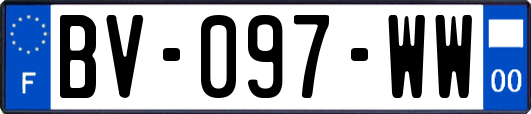 F
BV-097-WW
00